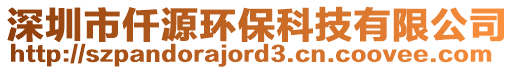 深圳市仟源环保科技有限公司
http://szpandorajord3.cn.coovee.com